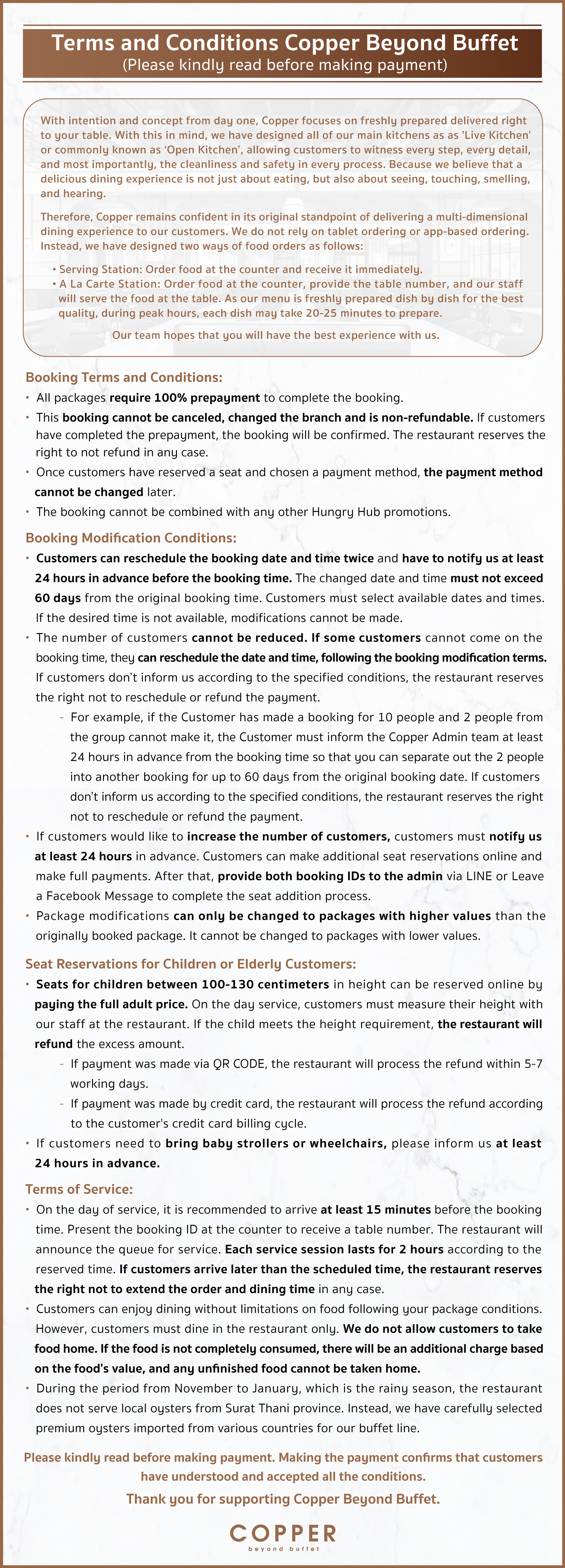 Terms and Conditions Copper Beyond Buffet
(Please kindly read before making payment)

With intention and concept from day one, Copper focuses on freshly prepared delivered right to your table. With this in mind, we have designed all of our main kitchens as as 'Live Kitchen' or commonly known as 'Open Kitchen', allowing customers to witness every step, every detail, and most importantly, the cleanliness and safety in every process. Because we believe that a delicious dining experience is not just about eating, but also about seeing, touching, smelling, and hearing.

Therefore, Copper remains confident in its original standpoint of delivering a multi-dimensional dining experience to our customers. We do not rely on tablet ordering or app-based ordering. Instead, we have designed two ways of food orders as follows:

• Serving Station: Order food at the counter and receive it immediately.
• A La Carte Station: Order food at the counter, provide the table number, and our staff will serve the food at the table. As our menu is freshly prepared dish by dish for the best quality, during peak hours, each dish may take 20-25 minutes to prepare.

Our team hopes that you will have the best experience with us.

Booking Terms and Conditions:
• All packages require 100% prepayment to complete the booking.
• This booking cannot be canceled, changed the branch and is non-refundable. If customers have completed the prepayment, the booking will be confirmed. The restaurant reserves the right to not refund in any case.
• Once customers have reserved a seat and chosen a payment method, the payment method cannot be changed later.
• The booking cannot be combined with any other Hungry Hub promotions.

Booking Modification Conditions:
• Customers can reschedule the booking date and time twice and have to notify us at least 24 hours in advance before the booking time. The changed date and time must not exceed 60 days from the original booking time. Customers must select available dates and times. If the desired time is not available, modifications cannot be made.
• The number of customers cannot be reduced. If some customers cannot come on the booking time, they can reschedule the date and time, following the booking modification terms. If customers don't inform us according to the specified conditions, the restaurant reserves the right not to reschedule or refund the payment.
- For example, if the Customer has made a booking for 10 people and 2 people from the group cannot make it, the Customer must inform the Copper Admin team at least 24 hours in advance from the booking time so that you can separate out the 2 people into another booking for up to 60 days from the original booking date. If customers don't inform us according to the specified conditions, the restaurant reserves the right not to reschedule or refund the payment.
• If customers would like to increase the number of customers, customers must notify us at least 24 hours in advance. Customers can make additional seat reservations online and make full payments. After that, provide both booking IDs to the admin via LINE or Leave a Facebook Message to complete the seat addition process.
• Package modifications can only be changed to packages with higher values than the originally booked package. It cannot be changed to packages with lower values.

Seat Reservations for Children or Elderly Customers:
• Seats for children between 100-130 centimeters in height can be reserved online by paying the full adult price. On the day service, customers must measure their height with our staff at the restaurant. If the child meets the height requirement, the restaurant will refund the excess amount.
- If payment was made via QR CODE, the restaurant will process the refund within 5-7 working days.
- If payment was made by credit card, the restaurant will process the refund according to the customer's credit card billing cycle.
• If customers need to bring baby strollers or wheelchairs, please inform us at least 24 hours in advance.

Terms of Service:
• On the day of service, it is recommended to arrive at least 15 minutes before the booking time. Present the booking ID at the counter to receive a table number. The restaurant will announce the queue for service. Each service session lasts for 2 hours according to the reserved time. If customers arrive later than the scheduled time, the restaurant reserves the right not to extend the order and dining time in any case.
• Customers can enjoy dining without limitations on food following your package conditions. However, customers must dine in the restaurant only. We do not allow customers to take food home. If the food is not completely consumed, there will be an additional charge based on the food's value, and any unfinished food cannot be taken home.
• During the period from November to January, which is the rainy season, the restaurant does not serve local oysters from Surat Thani province. Instead, we have carefully selected premium oysters imported from various countries for our buffet line.

Please kindly read before making payment. Making the payment confirms that customers have understood and accepted all the conditions.
Thank you for supporting Copper Beyond Buffet.

COPPER
beyond buffet